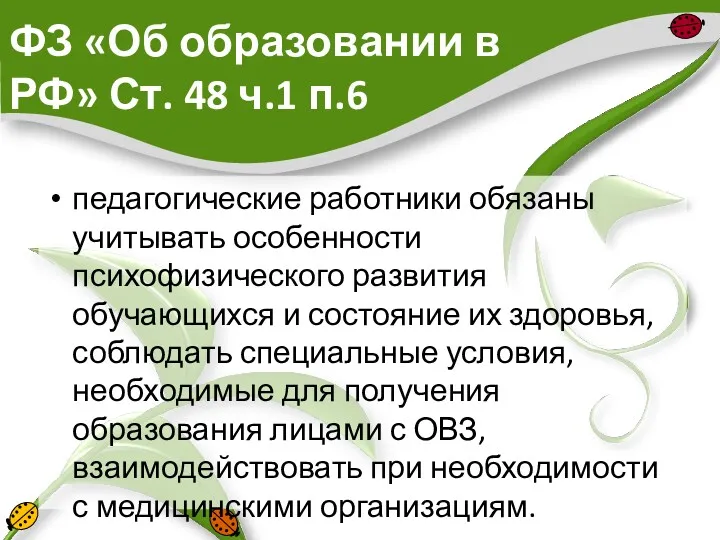 ФЗ «Об образовании в РФ» Ст. 48 ч.1 п.6

• педагогические работники обязаны учитывать особенности психофизического развития обучающихся и состояние их здоровья, соблюдать специальные условия, необходимые для получения образования лицами с ОВЗ, взаимодействовать при необходимости с медицинскими организациям.